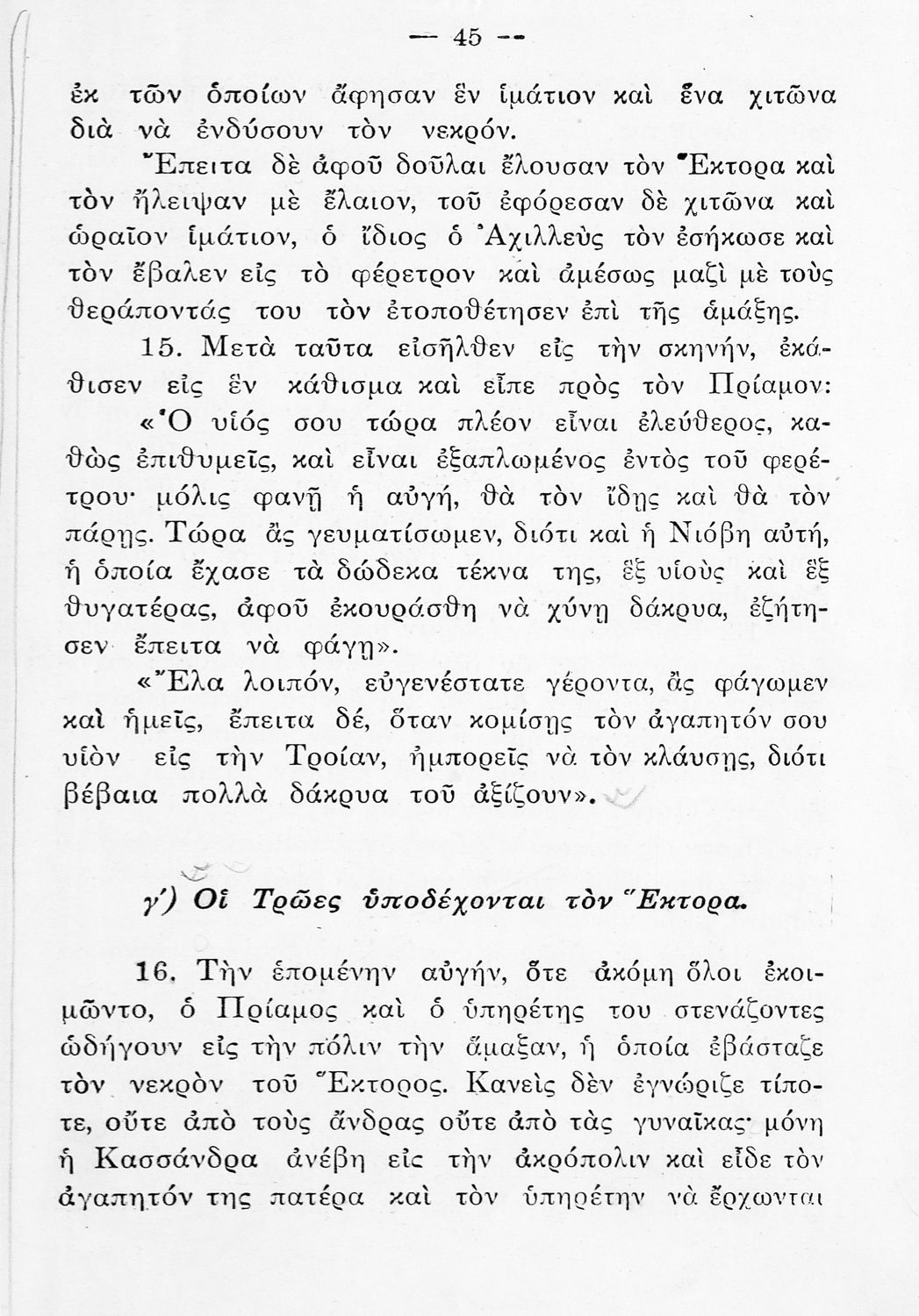 — 45 —

ἐκ τῶν ὁποίων ἄφησαν ἓν ἱμάτιον καὶ ἕνα χιτῶνα διὰ νὰ ἐνδύσουν τὸν νεκρόν.

Ἔπειτα δὲ ἀφοῦ δοῦλαι ἔλουσαν τὸν Ἕκτορα καὶ τὸν ἤλειψαν μὲ ἔλαιον, τοῦ ἐφόρεσαν δὲ χιτῶνα καὶ ὡραῖον ἱμάτιον, ὁ ἴδιος ὁ Ἀχιλλεὺς τὸν ἐσήκωσε καὶ τὸν ἔβαλεν εἰς τὸ φέρετρον καὶ ἀμέσως μαζὶ μὲ τοὺς θεράποντάς του τὸν ἐτοποθέτησεν ἐπὶ τῆς ἁμάξης.

15. Μετὰ ταῦτα εἰσῆλθεν εἰς τὴν σκηνήν, ἐκάθισεν εἰς ἓν κάθισμα καὶ εἶπε πρὸς τὸν Πρίαμον: «Ὁ υἱός σου τώρα πλέον εἶναι ἐλεύθερος, καθὼς ἐπιθυμεῖς, καὶ εἶναι ἐξαπλωμένος ἐντὸς τοῦ φερέτρου· μόλις φανῇ ἡ αὐγή, θὰ τὸν ἴδῃς καὶ θὰ τὸν πάρῃς. Τώρα ἂς γευματίσωμεν, διότι καὶ ἡ Νιόβη αὐτή, ἡ ὁποία ἔχασε τὰ δώδεκα τέκνα της, ἓξ υἱοὺς καὶ ἓξ θυγατέρας, ἀφοῦ ἐκουράσθη νὰ χύνῃ δάκρυα, ἐζήτησεν ἔπειτα νὰ φάγῃ».

«Ἔλα λοιπόν, εὐγενέστατε γέροντα, ἂς φάγωμεν καὶ ἡμεῖς, ἔπειτα δέ, ὅταν κομίσῃς τὸν ἀγαπητόν σου υἱὸν εἰς τὴν Τροίαν, ἠμπορεῖς νὰ τὸν κλάυσῃς, διότι βέβαια πολλὰ δάκρυα τοῦ ἀξίζουν».

γ') Οἱ Τρῶες ὑποδέχονται τὸν Ἕκτορα.

16. Τὴν ἑπομένην αὐγήν, ὅτε ἀκόμη ὅλοι ἐκοιμῶντο, ὁ Πρίαμος καὶ ὁ ὑπηρέτης του στενάζοντες ὡδήγουν εἰς τὴν πόλιν τὴν ἅμαξαν, ἡ ὁποία ἐβάσταζε τὸν νεκρὸν τοῦ Ἕκτορος. Κανεὶς δὲν ἐγνώριζε τίποτε, οὔτε ἀπὸ τοὺς ἄνδρας οὔτε ἀπὸ τὰς γυναῖκας· μόνη ἡ Κασσάνδρα ἀνέβη εἰς τὴν ἀκρόπολιν καὶ εἶδε τὸν ἀγαπητόν της πατέρα καὶ τὸν ὑπηρέτην νὰ ἔρχωνται